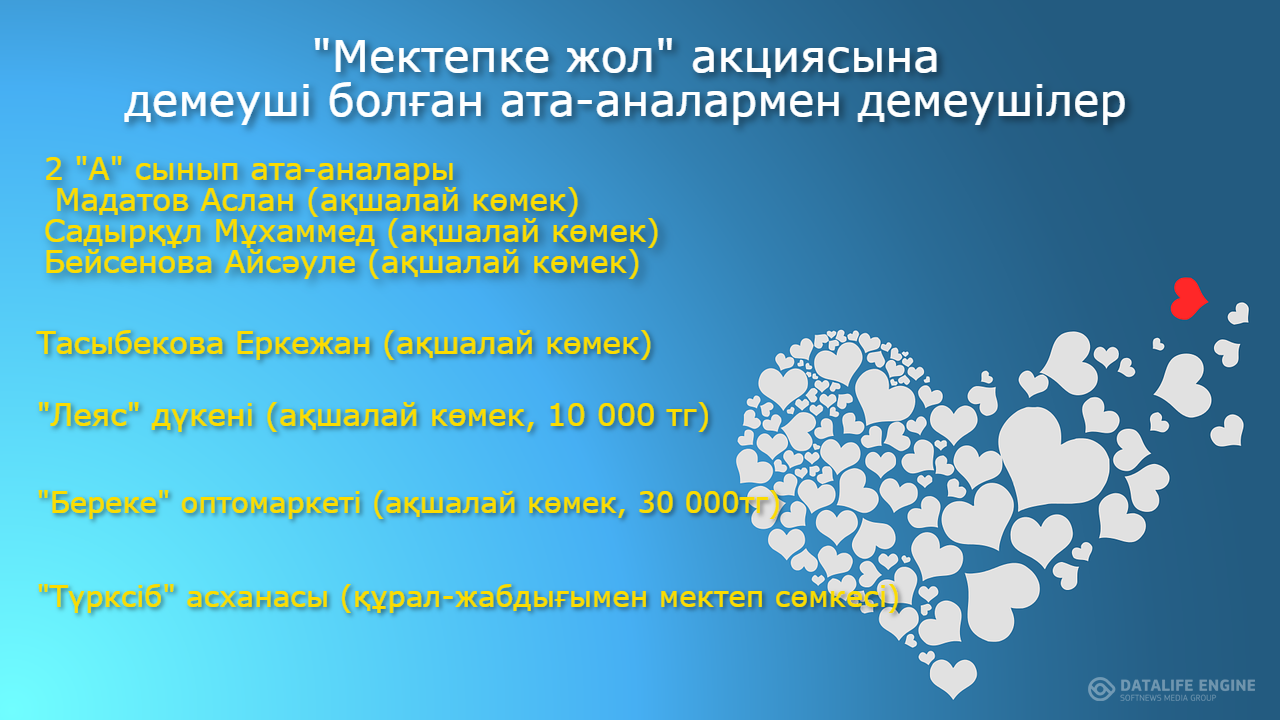 "Мектепке жол" акциясына демеуші болған ата-аналармен демеушілер

2 "А" сынып ата-аналары
Мадатов Аслан (ақшалай көмек)
Садырқұл Мұхаммед (ақшалай көмек)
Бейсенова Айсәуле (ақшалай көмек)

Тасыбекова Еркежан (ақшалай көмек)

"Леяс" дүкені (ақшалай көмек, 10 000 тг)

"Береке" оптомаркеті (ақшалай көмек, 30 000тг)

"Түрксіб" асханасы (құрал-жабдығымен мектеп сөмкесі)

DATALIFE ENGINE
SOFTNEWS MEDIA GROUP